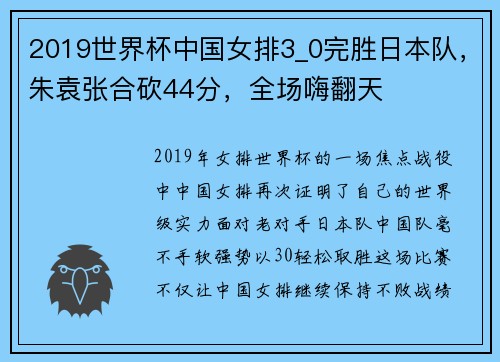 2019世界杯中国女排3_0完胜日本队，朱袁张合砍44分，全场嗨翻天

2019年女排世界杯的一场焦点战役中中国女排再次证明了自己的世界级实力面对老对手日本队中国队毫不手软强势以30轻松取胜这场比赛不仅让中国女排继续保持不败战绩